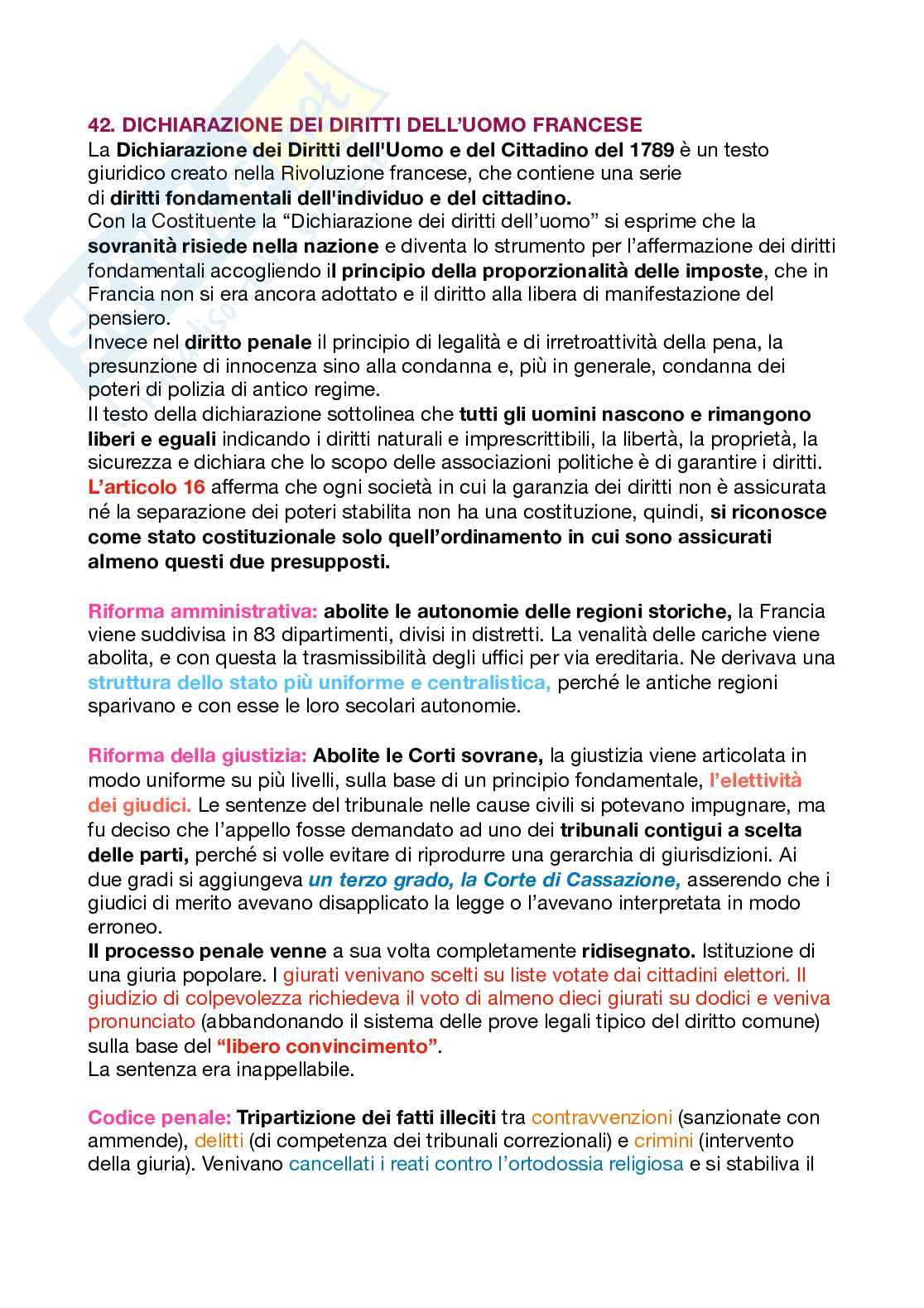 42. DICHIARAZIONE DEI DIRITTI DELL'UOMO FRANCESE

La Dichiarazione dei Diritti dell'Uomo e del Cittadino del 1789 è un testo giuridico creato nella Rivoluzione francese, che contiene una serie di diritti fondamentali dell'individuo e del cittadino.
Con la Costituente la "Dichiarazione dei diritti dell'uomo" si esprime che la sovranità risiede nella nazione e diventa lo strumento per l'affermazione dei diritti fondamentali accogliendo il principio della proporzionalità delle imposte, che in Francia non si era ancora adottato e il diritto alla libera di manifestazione del pensiero.
Invece nel diritto penale il principio di legalità e di irretroattività della pena, la presunzione di innocenza sino alla condanna e, più in generale, condanna dei poteri di polizia di antico regime.
Il testo della dichiarazione sottolinea che tutti gli uomini nascono e rimangono liberi e eguali indicando i diritti naturali e imprescrittibili, la libertà, la proprietà, la sicurezza e dichiara che lo scopo delle associazioni politiche è di garantire i diritti.
L'articolo 16 afferma che ogni società in cui la garanzia dei diritti non è assicurata né la separazione dei poteri stabilita non ha una costituzione, quindi, si riconosce come stato costituzionale solo quell'ordinamento in cui sono assicurati almeno questi due presupposti.

Riforma amministrativa: abolite le autonomie delle regioni storiche, la Francia viene suddivisa in 83 dipartimenti, divisi in distretti. La venalità delle cariche viene abolita, e con questa la trasmissibilità degli uffici per via ereditaria. Ne derivava una struttura dello stato più uniforme e centralistica, perché le antiche regioni sparivano e con esse le loro secolari autonomie.

Riforma della giustizia: Abolite le Corti sovrane, la giustizia viene articolata in modo uniforme su più livelli, sulla base di un principio fondamentale, l'elettività dei giudici. Le sentenze del tribunale nelle cause civili si potevano impugnare, ma fu deciso che l'appello fosse demandato ad uno dei tribunali contigui a scelta delle parti, perché si volle evitare di riprodurre una gerarchia di giurisdizioni. Ai due gradi si aggiungeva un terzo grado, la Corte di Cassazione, asserendo che i giudici di merito avevano disapplicato la legge o l'avevano interpretata in modo erroneo.
Il processo penale venne a sua volta completamente ridisegnato. Istituzione di una giuria popolare. I giurati venivano scelti su liste votate dai cittadini elettori. Il giudizio di colpevolezza richiedeva il voto di almeno dieci giurati su dodici e veniva pronunciato (abbandonando il sistema delle prove legali tipico del diritto comune) sulla base del "libero convincimento".
La sentenza era inappellabile.

Codice penale: Tripartizione dei fatti illeciti tra contravvenzioni (sanzionate con ammende), delitti (di competenza dei tribunali correzionali) e crimini (intervento della giuria). Venivano cancellati i reati contro l'ortodossia religiosa e si stabiliva il